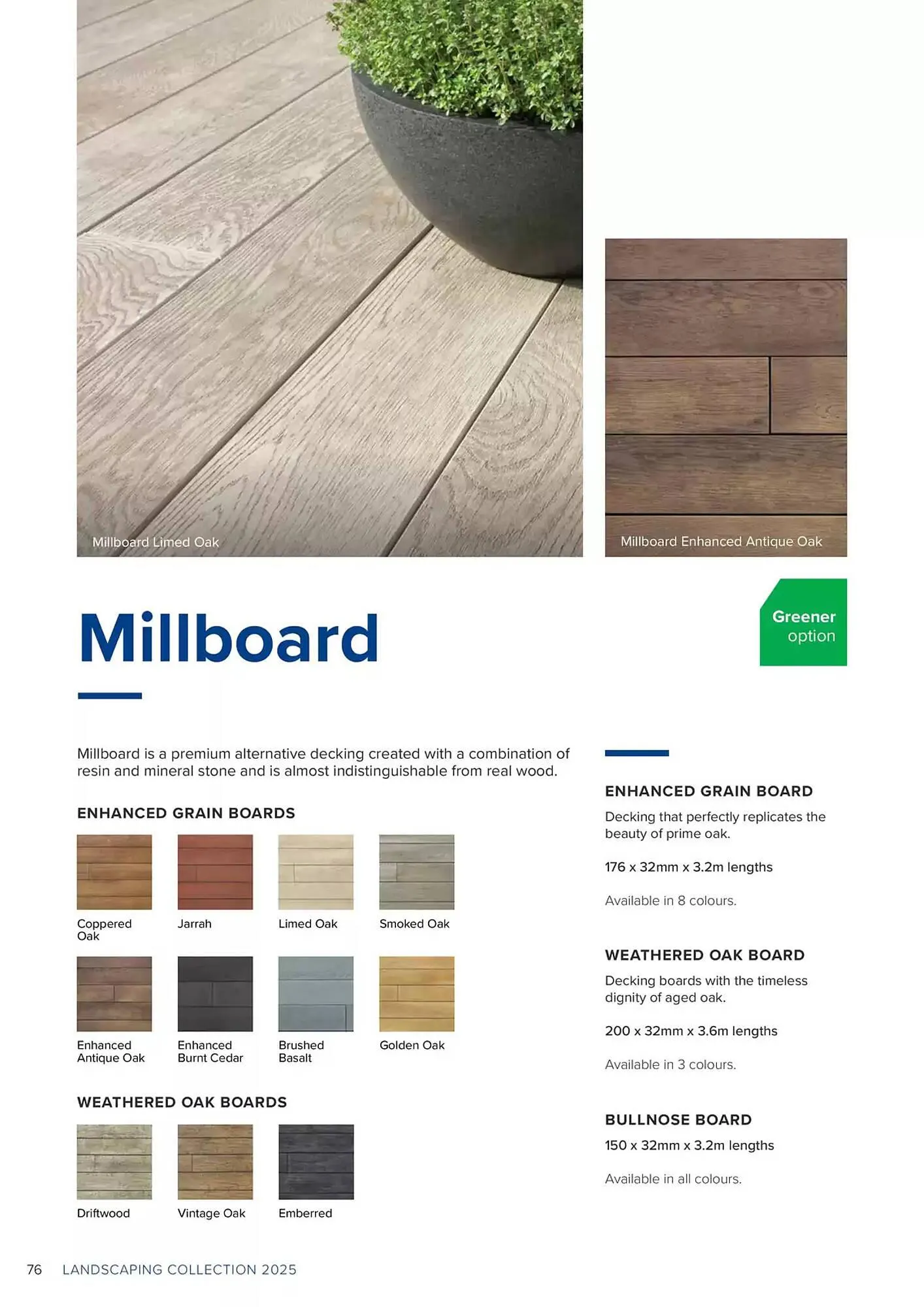 Millboard Limed Oak

Millboard Enhanced Antique Oak

Millboard

Greener option

Millboard is a premium alternative decking created with a combination of resin and mineral stone and is almost indistinguishable from real wood.

ENHANCED GRAIN BOARDS

Coppered Oak

Jarrah

Limed Oak

Smoked Oak

Enhanced Antique Oak

Enhanced Burnt Cedar

Brushed Basalt

Golden Oak

WEATHERED OAK BOARDS

Driftwood

Vintage Oak

Emberred

ENHANCED GRAIN BOARD

Decking that perfectly replicates the beauty of prime oak.

176 x 32mm x 3.2m lengths

Available in 8 colours.

WEATHERED OAK BOARD

Decking boards with the timeless dignity of aged oak.

200 x 32mm x 3.6m lengths

Available in 3 colours.

BULLNOSE BOARD

150 x 32mm x 3.2m lengths

Available in all colours.

76 LANDSCAPING COLLECTION 2025